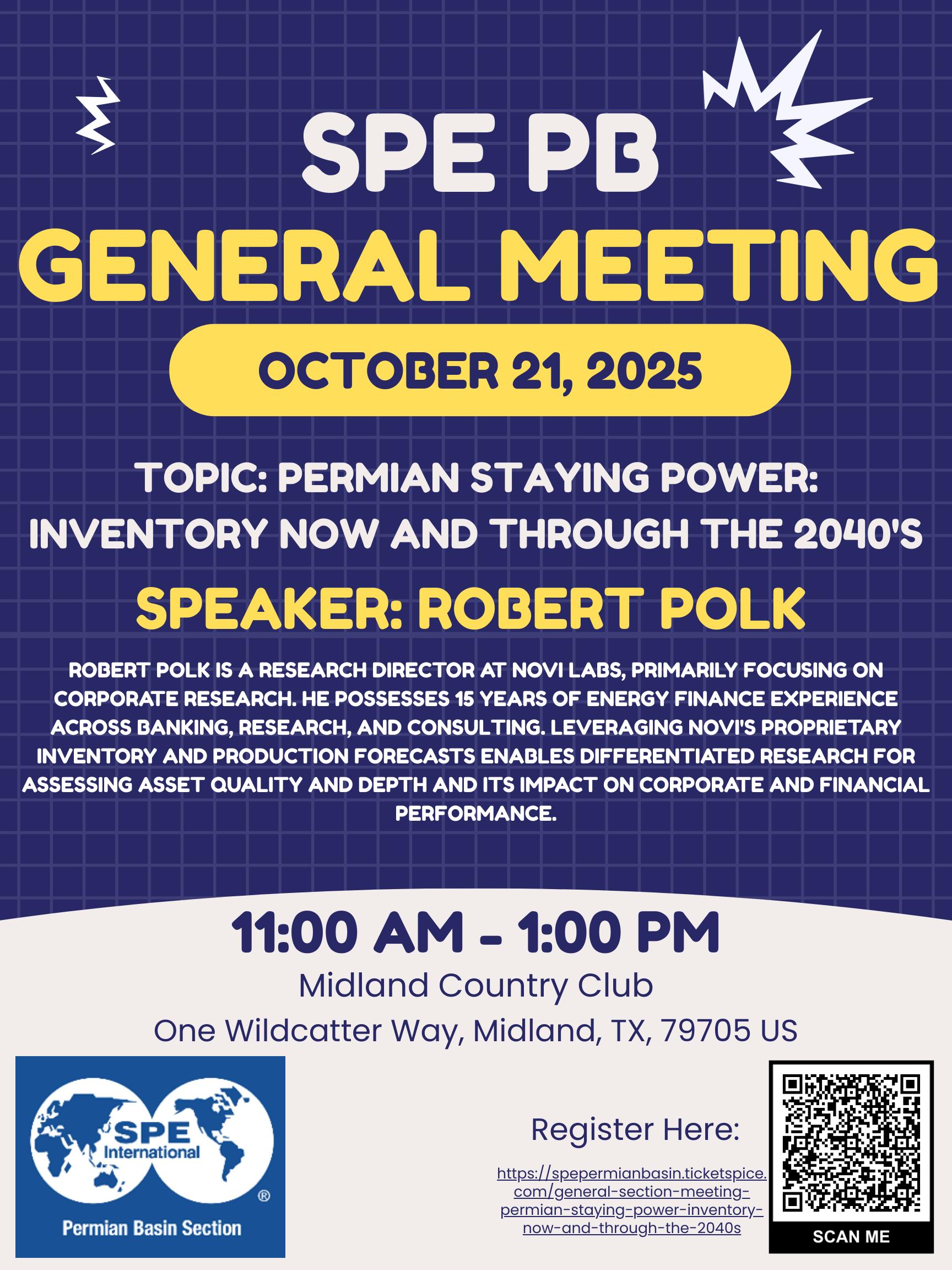 SPE PB
GENERAL MEETING

OCTOBER 21, 2025

TOPIC: PERMIAN STAYING POWER: INVENTORY NOW AND THROUGH THE 2040'S

SPEAKER: ROBERT POLK

ROBERT POLK IS A RESEARCH DIRECTOR AT NOVI LABS, PRIMARILY FOCUSING ON CORPORATE RESEARCH. HE POSSESSES 15 YEARS OF ENERGY FINANCE EXPERIENCE ACROSS BANKING, RESEARCH, AND CONSULTING. LEVERAGING NOVI'S PROPRIETARY INVENTORY AND PRODUCTION FORECASTS ENABLES DIFFERENTIATED RESEARCH FOR ASSESSING ASSET QUALITY AND DEPTH AND ITS IMPACT ON CORPORATE AND FINANCIAL PERFORMANCE.

11:00 AM - 1:00 PM
Midland Country Club
One Wildcatter Way, Midland, TX, 79705 US

SPE
International
®
Permian Basin Section

Register Here:
https://spepermianbasin.ticketspice.com/general-section-meeting-permian-staying-power-inventory-now-and-through-the-2040s

SCAN ME